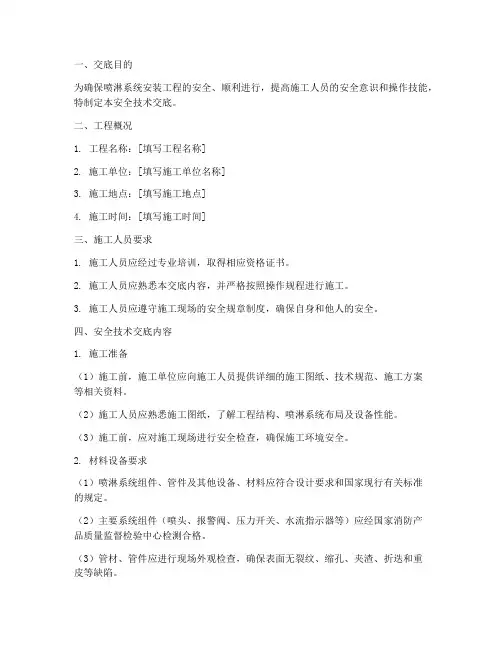 一、交底目的

为确保喷淋系统安装工程的安全、顺利进行，提高施工人员的安全意识和操作技能，特制定本安全技术交底。

二、工程概况

1. 工程名称：[填写工程名称]

2. 施工单位：[填写施工单位名称]

3. 施工地点：[填写施工地点]

4. 施工时间：[填写施工时间]

三、施工人员要求

1. 施工人员应经过专业培训，取得相应资格证书。

2. 施工人员应熟悉本交底内容，并严格按照操作规程进行施工。

3. 施工人员应遵守施工现场的安全规章制度，确保自身和他人的安全。

四、安全技术交底内容

1. 施工准备

（1）施工前，施工单位应向施工人员提供详细的施工图纸、技术规范、施工方案等相关资料。

（2）施工人员应熟悉施工图纸，了解工程结构、喷淋系统布局及设备性能。

（3）施工前，应对施工现场进行安全检查，确保施工环境安全。

2. 材料设备要求

（1）喷淋系统组件、管件及其他设备、材料应符合设计要求和国家现行有关标准的规定。

（2）主要系统组件（喷头、报警阀、压力开关、水流指示器等）应经国家消防产品质量监督检验中心检测合格。

（3）管材、管件应进行现场外观检查，确保表面无裂纹、缩孔、夹渣、折迭和重皮等缺陷。